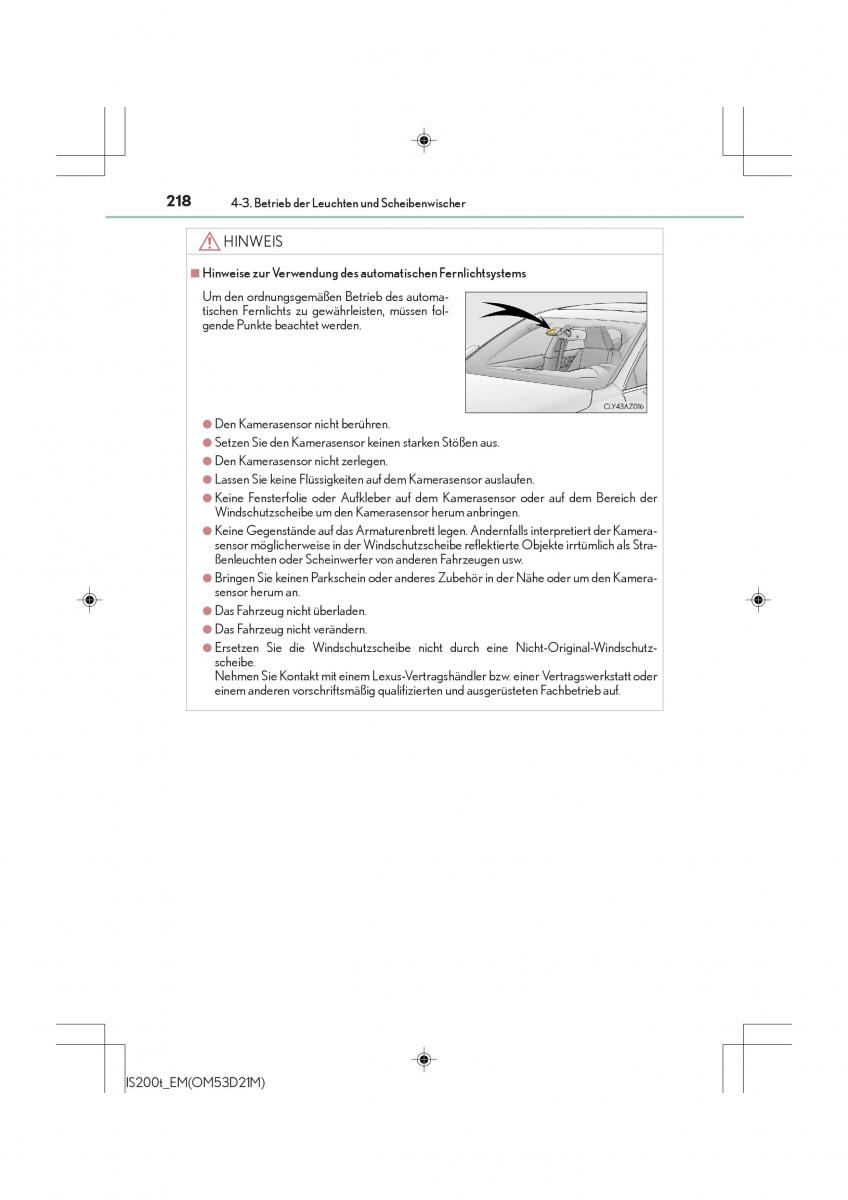 218 4-3. Betrieb der Leuchten und Scheibenwischer

HINWEIS

■ Hinweise zur Verwendung des automatischen Fernlichtsystems

Um den ordnungsgemäßen Betrieb des automatischen Fernlichts zu gewährleisten, müssen folgende Punkte beachtet werden.

CLY43AZ016

● Den Kamerasensor nicht berühren.
● Setzen Sie den Kamerasensor keinen starken Stößen aus.
● Den Kamerasensor nicht zerlegen.
● Lassen Sie keine Flüssigkeiten auf dem Kamerasensor auslaufen.
● Keine Fensterfolie oder Aufkleber auf dem Kamerasensor oder auf dem Bereich der Windschutzscheibe um den Kamerasensor herum anbringen.
● Keine Gegenstände auf das Armaturenbrett legen. Andernfalls interpretiert der Kamerasensor möglicherweise in der Windschutzscheibe reflektierte Objekte irrtümlich als Straßenleuchten oder Scheinwerfer von anderen Fahrzeugen usw.
● Bringen Sie keinen Parkschein oder anderes Zubehör in der Nähe oder um den Kamerasensor herum an.
● Das Fahrzeug nicht überladen.
● Das Fahrzeug nicht verändern.
● Ersetzen Sie die Windschutzscheibe nicht durch eine Nicht-Original-Windschutzscheibe.
Nehmen Sie Kontakt mit einem Lexus-Vertragshändler bzw. einer Vertragswerkstatt oder einem anderen vorschriftsmäßig qualifizierten und ausgerüsteten Fachbetrieb auf.

IS200t_EM(OM53D21M)